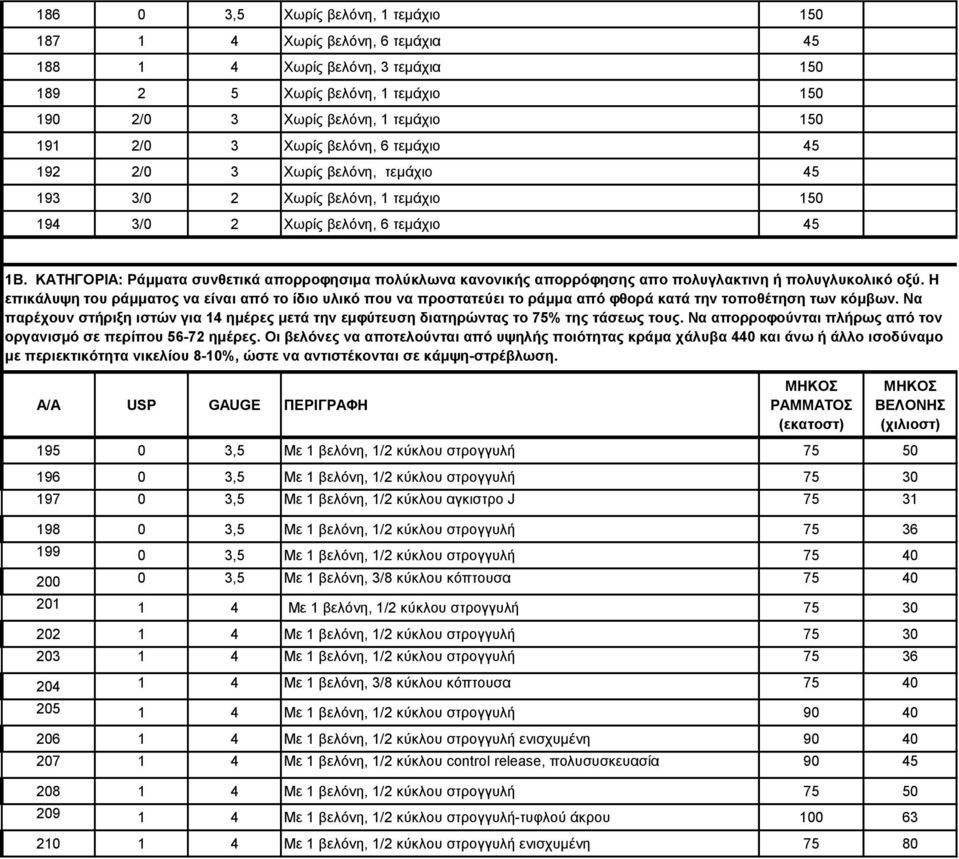 | 186 | 0 | 3,5 | Χωρίς βελόνη, 1 τεμάχιο | 150 |  |
|---|---|---|---|---|---|
| 187 | 1 | 4 | Χωρίς βελόνη, 6 τεμάχια | 45 |  |
| 188 | 1 | 4 | Χωρίς βελόνη, 3 τεμάχια | 150 |  |
| 189 | 2 | 5 | Χωρίς βελόνη, 1 τεμάχιο | 150 |  |
| 190 | 2/0 | 3 | Χωρίς βελόνη, 1 τεμάχιο | 150 |  |
| 191 | 2/0 | 3 | Χωρίς βελόνη, 6 τεμάχιο | 45 |  |
| 192 | 2/0 | 3 | Χωρίς βελόνη, τεμάχιο | 45 |  |
| 193 | 3/0 | 2 | Χωρίς βελόνη, 1 τεμάχιο | 150 |  |
| 194 | 3/0 | 2 | Χωρίς βελόνη, 6 τεμάχιο | 45 |  |

1Β. ΚΑΤΗΓΟΡΙΑ: Ράμματα συνθετικά απορροφησιμα πολύκλωνα κανονικής απορρόφησης απο πολυγλακτινη ή πολυγλυκολικό οξύ. Η επικάλυψη του ράμματος να είναι από το ίδιο υλικό που να προστατεύει το ράμμα από φθορά κατά την τοποθέτηση των κόμβων. Να παρέχουν στήριξη ιστών για 14 ημέρες μετά την εμφύτευση διατηρώντας το 75% της τάσεως τους. Να απορροφούνται πλήρως από τον οργανισμό σε περίπου 56-72 ημέρες. Οι βελόνες να αποτελούνται από υψηλής ποιότητας κράμα χάλυβα 440 και άνω ή άλλο ισοδύναμο με περιεκτικότητα νικελίου 8-10%, ώστε να αντιστέκονται σε κάμψη-στρέβλωση.

| Α/Α | USP | GAUGE | ΠΕΡΙΓΡΑΦΗ | ΜΗΚΟΣ ΡΑΜΜΑΤΟΣ (εκατοστ) | ΜΗΚΟΣ ΒΕΛΟΝΗΣ (χιλιοστ) |
|---|---|---|---|---|---|
| 195 | 0 | 3,5 | Με 1 βελόνη, 1/2 κύκλου στρογγυλή | 75 | 50 |
| 196 | 0 | 3,5 | Με 1 βελόνη, 1/2 κύκλου στρογγυλή | 75 | 30 |
| 197 | 0 | 3,5 | Με 1 βελόνη, 1/2 κύκλου αγκιστρο J | 75 | 31 |
| 198 | 0 | 3,5 | Με 1 βελόνη, 1/2 κύκλου στρογγυλή | 75 | 36 |
| 199 | 0 | 3,5 | Με 1 βελόνη, 1/2 κύκλου στρογγυλή | 75 | 40 |
| 200 | 0 | 3,5 | Με 1 βελόνη, 3/8 κύκλου κόπτουσα | 75 | 40 |
| 201 | 1 | 4 | Με 1 βελόνη, 1/2 κύκλου στρογγυλή | 75 | 30 |
| 202 | 1 | 4 | Με 1 βελόνη, 1/2 κύκλου στρογγυλή | 75 | 30 |
| 203 | 1 | 4 | Με 1 βελόνη, 1/2 κύκλου στρογγυλή | 75 | 36 |
| 204 | 1 | 4 | Με 1 βελόνη, 3/8 κύκλου κόπτουσα | 75 | 40 |
| 205 | 1 | 4 | Με 1 βελόνη, 1/2 κύκλου στρογγυλή | 90 | 40 |
| 206 | 1 | 4 | Με 1 βελόνη, 1/2 κύκλου στρογγυλή ενισχυμένη | 90 | 40 |
| 207 | 1 | 4 | Με 1 βελόνη, 1/2 κύκλου control release, πολυσυσκευασία | 90 | 45 |
| 208 | 1 | 4 | Με 1 βελόνη, 1/2 κύκλου στρογγυλή | 75 | 50 |
| 209 | 1 | 4 | Με 1 βελόνη, 1/2 κύκλου στρογγυλή-τυφλού άκρου | 100 | 63 |
| 210 | 1 | 4 | Με 1 βελόνη, 1/2 κύκλου στρογγυλή ενισχυμένη | 75 | 80 |